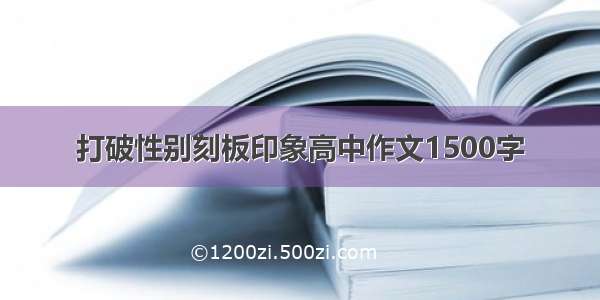 打破性别刻板印象高中作文1500字

©1200zi.500zi.com